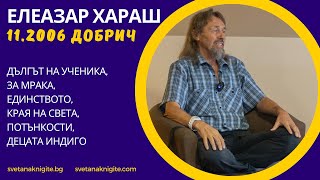 ЕЛЕАЗАР ХАРАШ
11.2006 ДОБРИЧ

ДЪЛГЪТ НА УЧЕНИКА,
ЗА МРАКА,
ЕДИНСТВОТО,
КРАЯ НА СВЕТА,
ПОТЪНКОСТИ,
ДЕЦАТА ИНДИГО

svetanaknigite.bg svetanaknigite.com